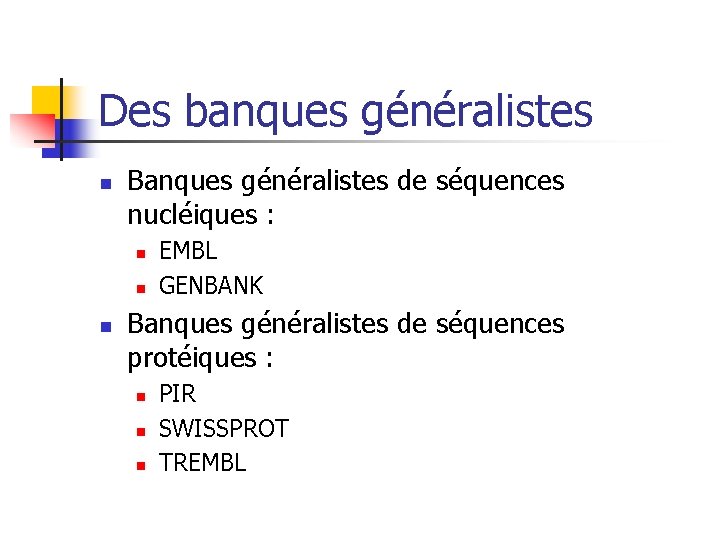 Des banques généralistes

• Banques généralistes de séquences nucléiques :
• EMBL
• GENBANK
• Banques généralistes de séquences protéiques :
• PIR
• SWISSPROT
• TREMBL